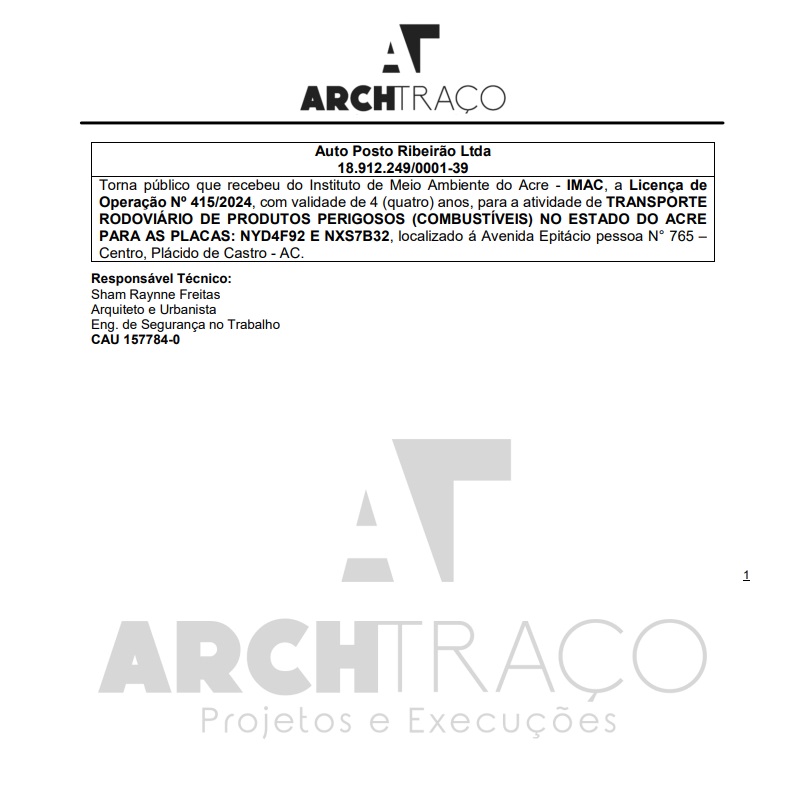 ARCHTRAÇO

Auto Posto Ribeirão Ltda
18.912.249/0001-39

Torna público que recebeu do Instituto de Meio Ambiente do Acre - IMAC, a Licença de Operação Nº 415/2024, com validade de 4 (quatro) anos, para a atividade de TRANSPORTE RODOVIÁRIO DE PRODUTOS PERIGOSOS (COMBUSTÍVEIS) NO ESTADO DO ACRE PARA AS PLACAS: NYD4F92 E NXS7B32, localizado á Avenida Epitácio pessoa N° 765 – Centro, Plácido de Castro - AC.

Responsável Técnico:
Sham Raynne Freitas
Arquiteto e Urbanista
Eng. de Segurança no Trabalho
CAU 157784-0

1

ARCHTRAÇO
Projetos e Execuções